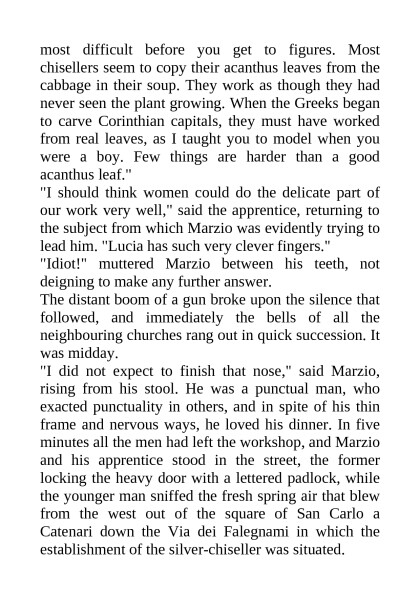 most difficult before you get to figures. Most chisellers seem to copy their acanthus leaves from the cabbage in their soup. They work as though they had never seen the plant growing. When the Greeks began to carve Corinthian capitals, they must have worked from real leaves, as I taught you to model when you were a boy. Few things are harder than a good acanthus leaf."

"I should think women could do the delicate part of our work very well," said the apprentice, returning to the subject from which Marzio was evidently trying to lead him. "Lucia has such very clever fingers."

"Idiot!" muttered Marzio between his teeth, not deigning to make any further answer.

The distant boom of a gun broke upon the silence that followed, and immediately the bells of all the neighbouring churches rang out in quick succession. It was midday.

"I did not expect to finish that nose," said Marzio, rising from his stool. He was a punctual man, who exacted punctuality in others, and in spite of his thin frame and nervous ways, he loved his dinner. In five minutes all the men had left the workshop, and Marzio and his apprentice stood in the street, the former locking the heavy door with a lettered padlock, while the younger man sniffed the fresh spring air that blew from the west out of the square of San Carlo a Catenari down the Via dei Falegnami in which the establishment of the silver-chiseller was situated.